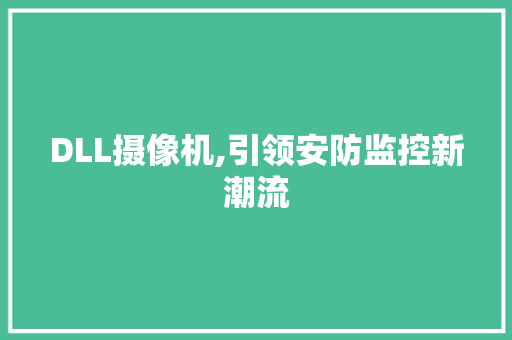 DLL摄像机,引领安防监控新潮流